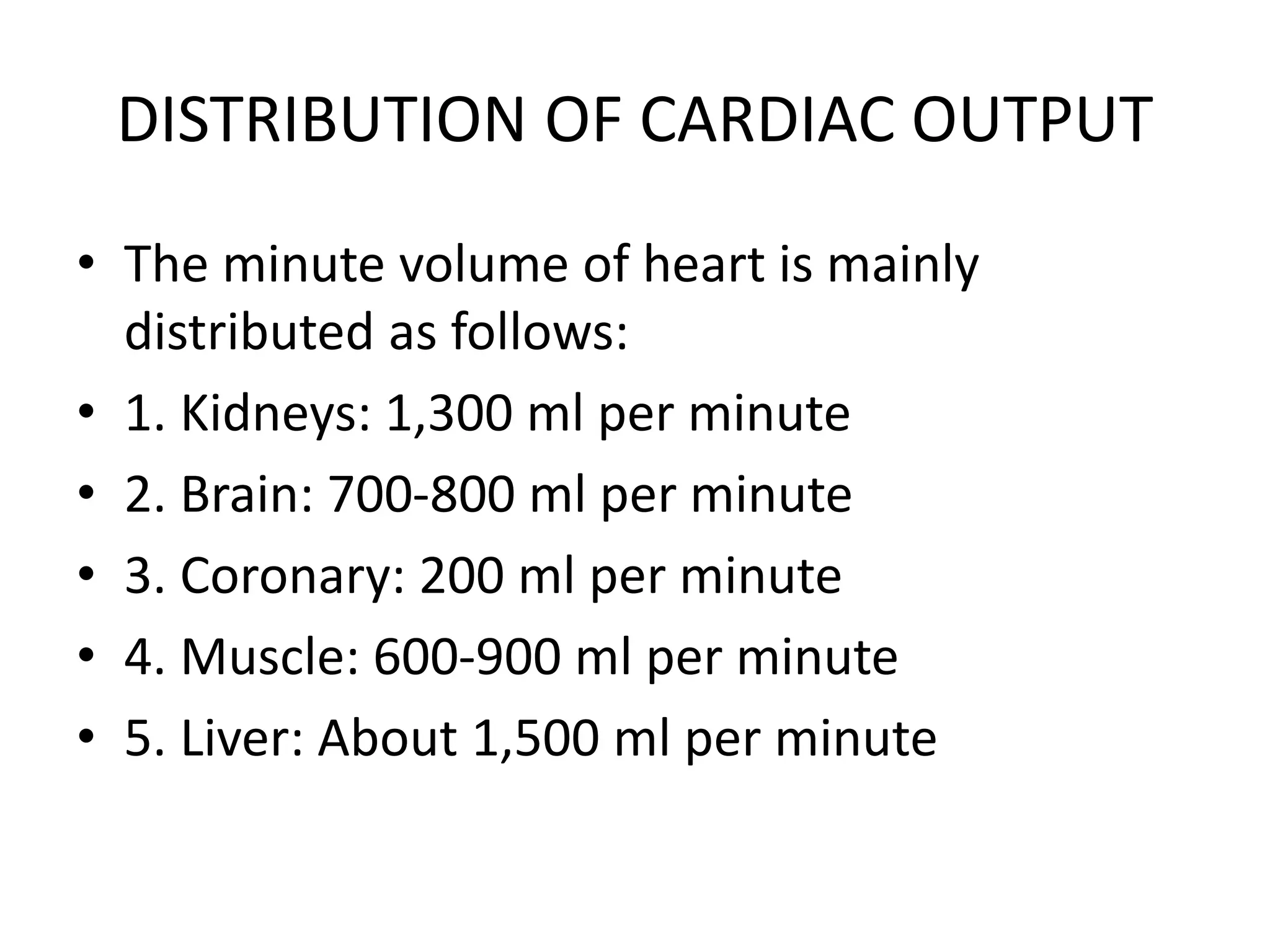 DISTRIBUTION OF CARDIAC OUTPUT

• The minute volume of heart is mainly distributed as follows:
• 1. Kidneys: 1,300 ml per minute
• 2. Brain: 700-800 ml per minute
• 3. Coronary: 200 ml per minute
• 4. Muscle: 600-900 ml per minute
• 5. Liver: About 1,500 ml per minute